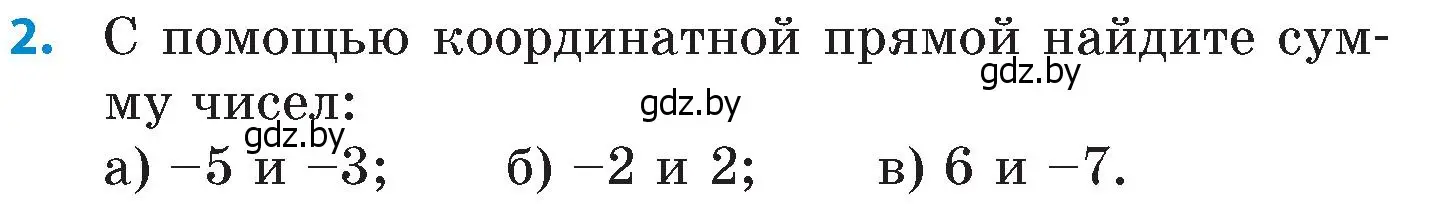 2. С помощью координатной прямой найдите сумму чисел:

gdz.by gdz.by gdz.by

а) $-5$ и $-3$; б) $-2$ и $2$; в) $6$ и $-7$.